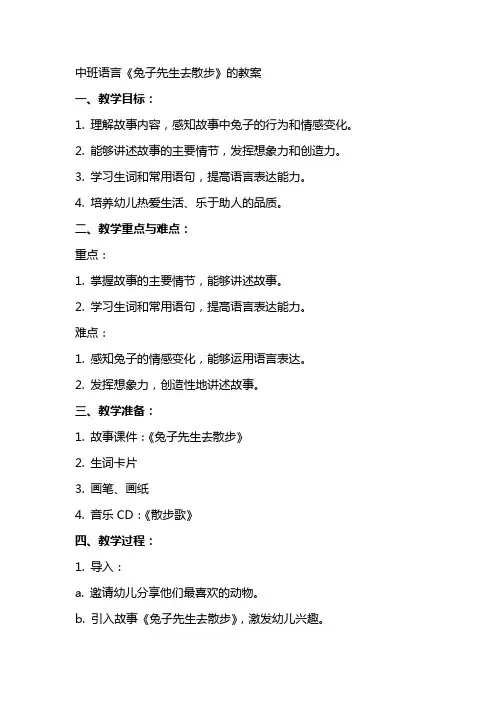 中班语言《兔子先生去散步》的教案

一、教学目标：

1. 理解故事内容，感知故事中兔子的行为和情感变化。

2. 能够讲述故事的主要情节，发挥想象力和创造力。

3. 学习生词和常用语句，提高语言表达能力。

4. 培养幼儿热爱生活、乐于助人的品质。

二、教学重点与难点：

重点：

1. 掌握故事的主要情节，能够讲述故事。

2. 学习生词和常用语句，提高语言表达能力。

难点：

1. 感知兔子的情感变化，能够运用语言表达。

2. 发挥想象力，创造性地讲述故事。

三、教学准备：

1. 故事课件：《兔子先生去散步》

2. 生词卡片

3. 画笔、画纸

4. 音乐 CD：《散步歌》

四、教学过程：

1. 导入：

a. 邀请幼儿分享他们最喜欢的动物。

b. 引入故事《兔子先生去散步》，激发幼儿兴趣。